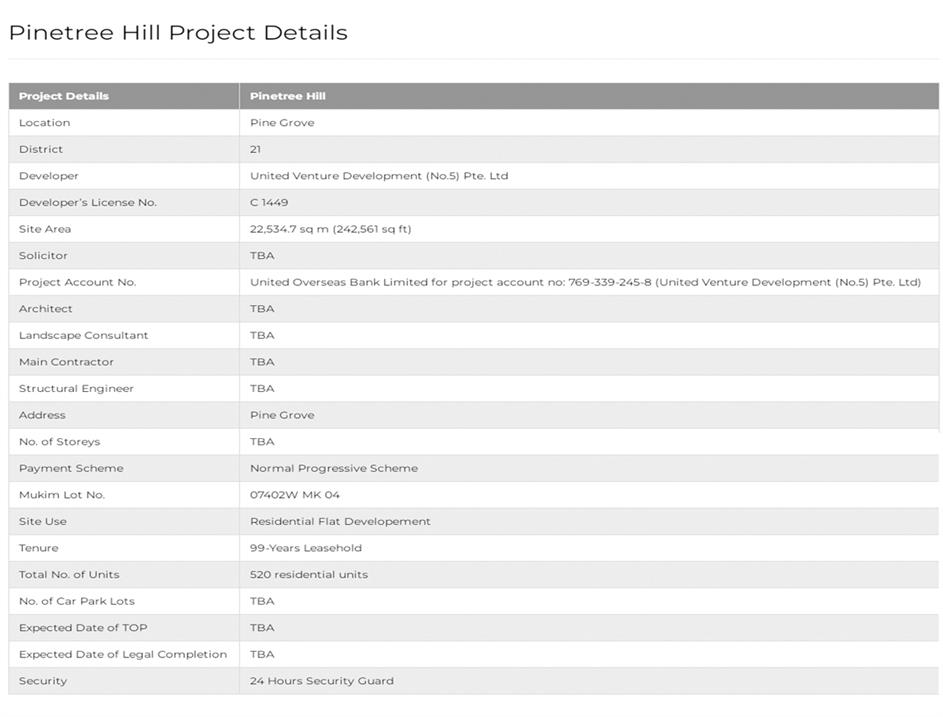 Pinetree Hill Project Details

| Project Details | Pinetree Hill |
|---|---|
| Location | Pine Grove |
| District | 21 |
| Developer | United Venture Development (No.5) Pte. Ltd |
| Developer's License No. | C 1449 |
| Site Area | 22,534.7 sq m (242,561 sq ft) |
| Solicitor | TBA |
| Project Account No. | United Overseas Bank Limited for project account no: 769-339-245-8 (United Venture Development (No.5) Pte. Ltd) |
| Architect | TBA |
| Landscape Consultant | TBA |
| Main Contractor | TBA |
| Structural Engineer | TBA |
| Address | Pine Grove |
| No. of Storeys | TBA |
| Payment Scheme | Normal Progressive Scheme |
| Mukim Lot No. | 07402W MK 04 |
| Site Use | Residential Flat Developement |
| Tenure | 99-Years Leasehold |
| Total No. of Units | 520 residential units |
| No. of Car Park Lots | TBA |
| Expected Date of TOP | TBA |
| Expected Date of Legal Completion | TBA |
| Security | 24 Hours Security Guard |